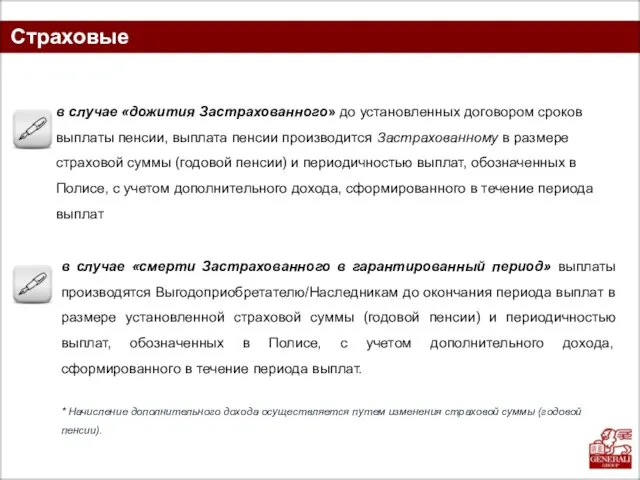 Страховые

в случае «дожития Застрахованного» до установленных договором сроков выплаты пенсии, выплата пенсии производится Застрахованному в размере страховой суммы (годовой пенсии) и периодичностью выплат, обозначенных в Полисе, с учетом дополнительного дохода, сформированного в течение периода выплат

в случае «смерти Застрахованного в гарантированный период» выплаты производятся Выгодоприобретателю/Наследникам до окончания периода выплат в размере установленной страховой суммы (годовой пенсии) и периодичностью выплат, обозначенных в Полисе, с учетом дополнительного дохода, сформированного в течение периода выплат.

* Начисление дополнительного дохода осуществляется путем изменения страховой суммы (годовой пенсии).

GENERALI
GROUP